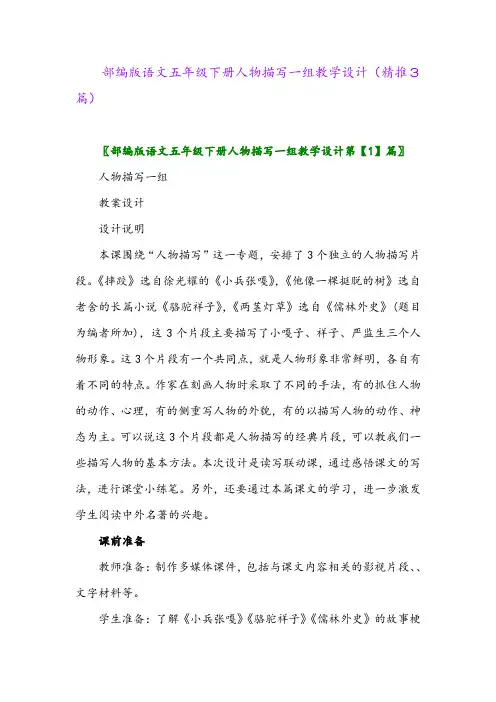 部编版语文五年级下册人物描写一组教学设计（精推3篇）

〖部编版语文五年级下册人物描写一组教学设计第【1】篇〗

人物描写一组

教案设计

设计说明

本课围绕“人物描写”这一专题，安排了3个独立的人物描写片段。《摔跤》选自徐光耀的《小兵张嘎》，《他像一棵挺脱的树》选自老舍的长篇小说《骆驼祥子》，《两茎灯草》选自《儒林外史》（题目为编者所加），这3个片段主要描写了小嘎子、祥子、严监生三个人物形象。这3个片段有一个共同点，就是人物形象非常鲜明，各自有着不同的特点。作家在刻画人物时采取了不同的手法，有的抓住人物的动作、心理，有的侧重写人物的外貌，有的以描写人物的动作、神态为主。可以说这3个片段都是人物描写的经典片段，可以教我们一些描写人物的基本方法。本次设计是读写联动课，通过感悟课文的写法，进行课堂小练笔。另外，还要通过本篇课文的学习，进一步激发学生阅读中外名著的兴趣。

课前准备

教师准备：制作多媒体课件，包括与课文内容相关的影视片段、、文字材料等。

学生准备：了解《小兵张嘎》《骆驼祥子》《儒林外史》的故事梗